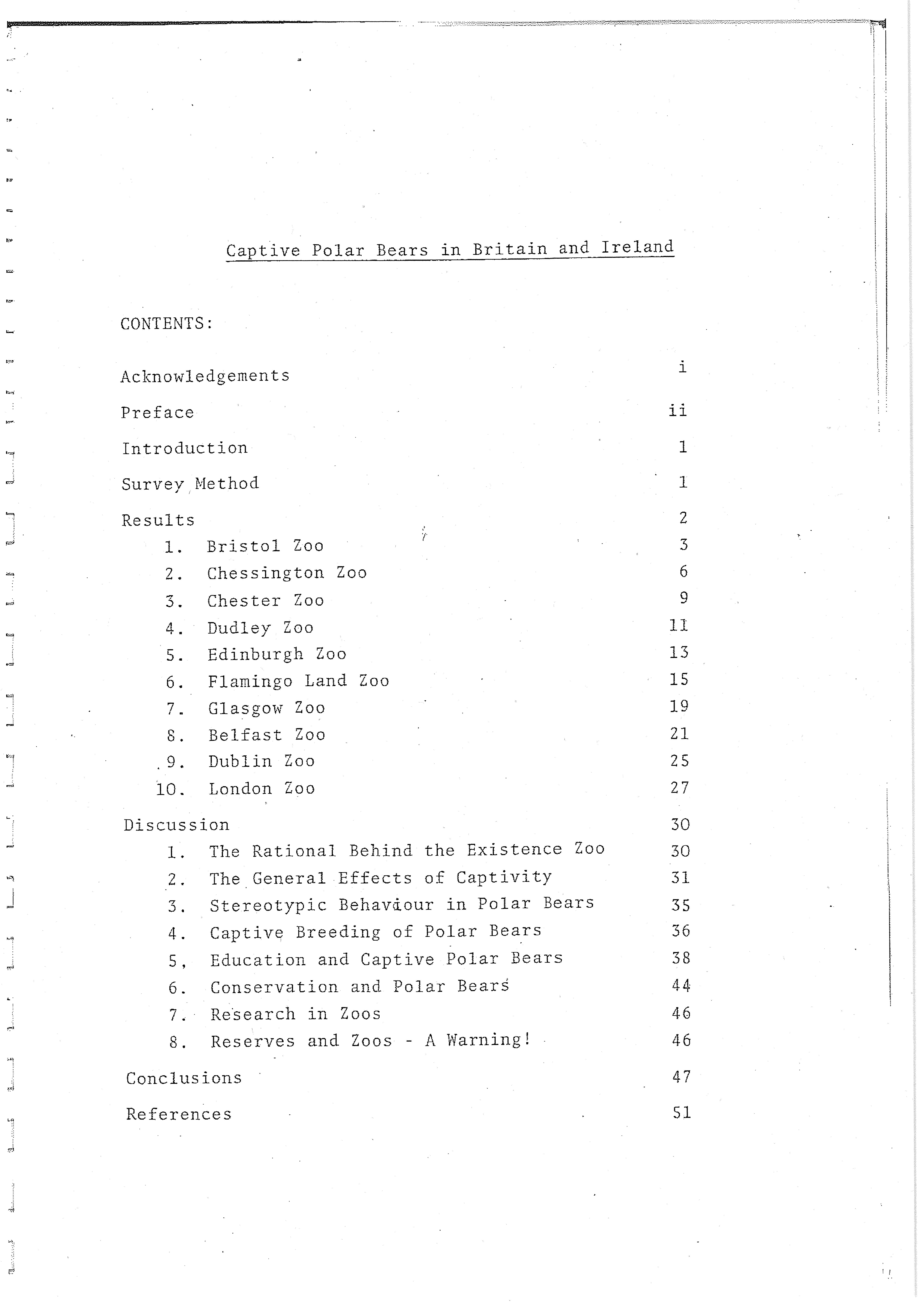 Captive Polar Bears in Britain and Ireland

CONTENTS:

Acknowledgements i

Preface ii

Introduction 1

Survey Method 1

Results 2

1. Bristol Zoo 3
2. Chessington Zoo 6
3. Chester Zoo 9
4. Dudley Zoo 11
5. Edinburgh Zoo 13
6. Flamingo Land Zoo 15
7. Glasgow Zoo 19
8. Belfast Zoo 21
9. Dublin Zoo 25
10. London Zoo 27

Discussion 30

1. The Rational Behind the Existence Zoo 30
2. The General Effects of Captivity 31
3. Stereotypic Behaviour in Polar Bears 35
4. Captive Breeding of Polar Bears 36
5, Education and Captive Polar Bears 38
6. Conservation and Polar Bears 44
7. Research in Zoos 46
8. Reserves and Zoos - A Warning! 46

Conclusions 47

References 51